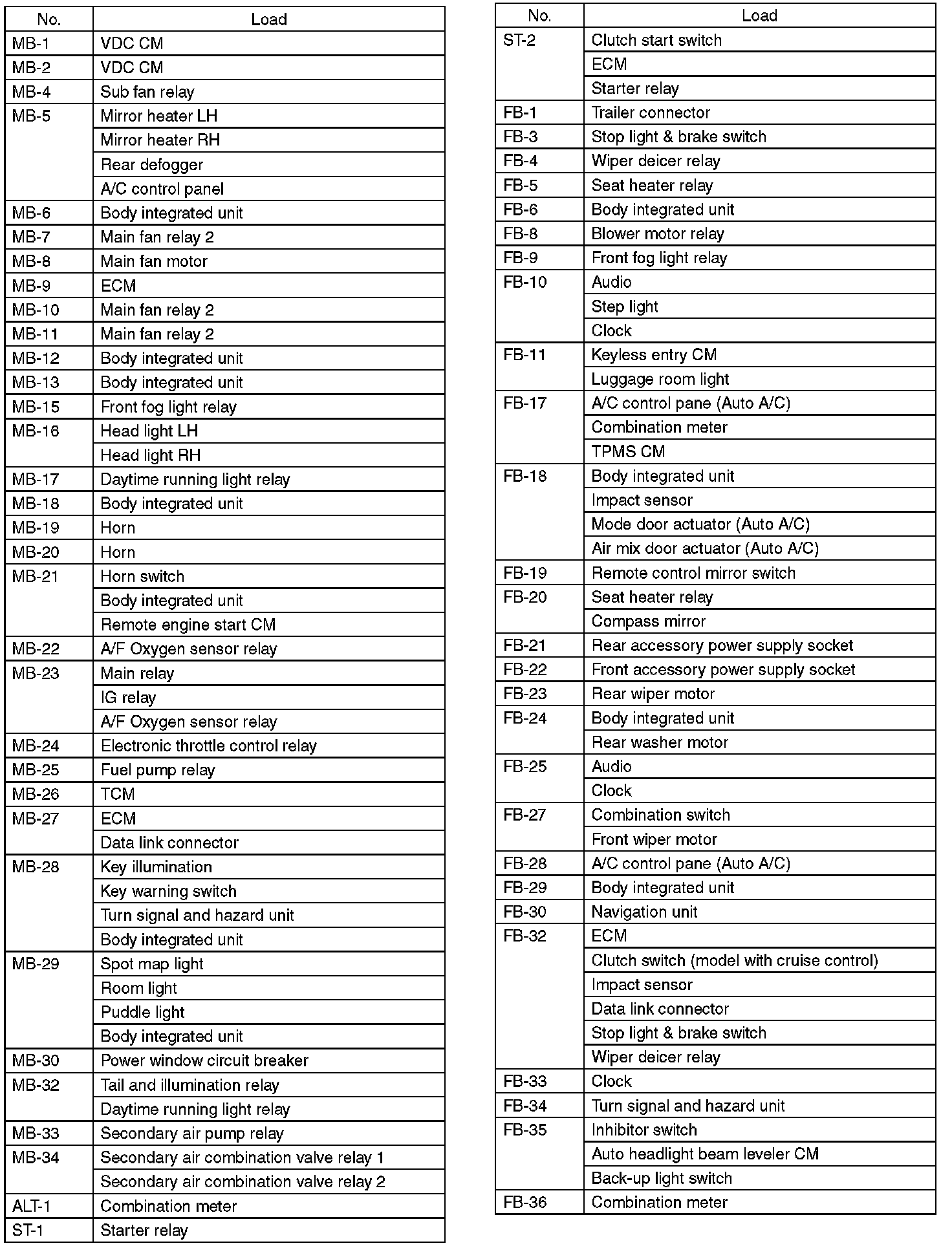 | No. | Load |
|---|---|
| MB-1 | VDC CM |
| MB-2 | VDC CM |
| MB-4 | Sub fan relay |
| MB-5 | Mirror heater LH |
| | Mirror heater RH |
| | Rear defogger |
| | A/C control panel |
| MB-6 | Body integrated unit |
| MB-7 | Main fan relay 2 |
| MB-8 | Main fan motor |
| MB-9 | ECM |
| MB-10 | Main fan relay 2 |
| MB-11 | Main fan relay 2 |
| MB-12 | Body integrated unit |
| MB-13 | Body integrated unit |
| MB-15 | Front fog light relay |
| MB-16 | Head light LH |
| | Head light RH |
| MB-17 | Daytime running light relay |
| MB-18 | Body integrated unit |
| MB-19 | Horn |
| MB-20 | Horn |
| MB-21 | Horn switch |
| | Body integrated unit |
| | Remote engine start CM |
| MB-22 | A/F Oxygen sensor relay |
| MB-23 | Main relay |
| | IG relay |
| | A/F Oxygen sensor relay |
| MB-24 | Electronic throttle control relay |
| MB-25 | Fuel pump relay |
| MB-26 | TCM |
| MB-27 | ECM |
| | Data link connector |
| MB-28 | Key illumination |
| | Key warning switch |
| | Turn signal and hazard unit |
| | Body integrated unit |
| MB-29 | Spot map light |
| | Room light |
| | Puddle light |
| | Body integrated unit |
| MB-30 | Power window circuit breaker |
| MB-32 | Tail and illumination relay |
| | Daytime running light relay |
| MB-33 | Secondary air pump relay |
| MB-34 | Secondary air combination valve relay 1 |
| | Secondary air combination valve relay 2 |
| ALT-1 | Combination meter |
| ST-1 | Starter relay |

| No. | Load |
|---|---|
| ST-2 | Clutch start switch |
| | ECM |
| | Starter relay |
| FB-1 | Trailer connector |
| FB-3 | Stop light & brake switch |
| FB-4 | Wiper deicer relay |
| FB-5 | Seat heater relay |
| FB-6 | Body integrated unit |
| FB-8 | Blower motor relay |
| FB-9 | Front fog light relay |
| FB-10 | Audio |
| | Step light |
| | Clock |
| FB-11 | Keyless entry CM |
| | Luggage room light |
| FB-17 | A/C control pane (Auto A/C) |
| | Combination meter |
| | TPMS CM |
| FB-18 | Body integrated unit |
| | Impact sensor |
| | Mode door actuator (Auto A/C) |
| | Air mix door actuator (Auto A/C) |
| FB-19 | Remote control mirror switch |
| FB-20 | Seat heater relay |
| | Compass mirror |
| FB-21 | Rear accessory power supply socket |
| FB-22 | Front accessory power supply socket |
| FB-23 | Rear wiper motor |
| FB-24 | Body integrated unit |
| | Rear washer motor |
| FB-25 | Audio |
| | Clock |
| FB-27 | Combination switch |
| | Front wiper motor |
| FB-28 | A/C control pane (Auto A/C) |
| FB-29 | Body integrated unit |
| FB-30 | Navigation unit |
| FB-32 | ECM |
| | Clutch switch (model with cruise control) |
| | Impact sensor |
| | Data link connector |
| | Stop light & brake switch |
| | Wiper deicer relay |
| FB-33 | Clock |
| FB-34 | Turn signal and hazard unit |
| FB-35 | Inhibitor switch |
| | Auto headlight beam leveler CM |
| | Back-up light switch |
| FB-36 | Combination meter |